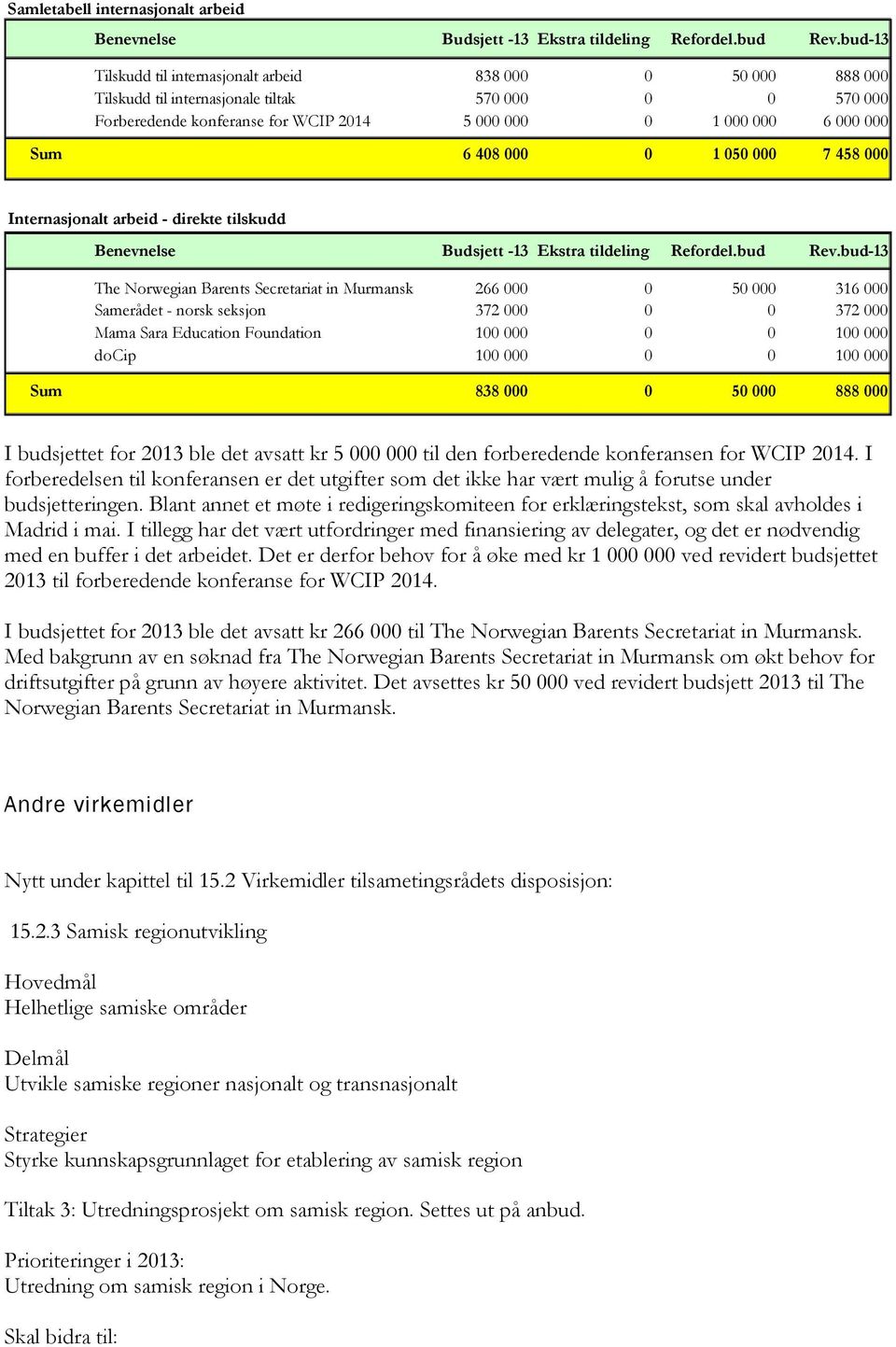 Samletabell internasjonalt arbeid

| Benevnelse | Budsjett -13 | Ekstra tildeling | Refordel.bud | Rev.bud-13 |
|---|---|---|---|---|
| Tilskudd til internasjonalt arbeid | 838 000 | 0 | 50 000 | 888 000 |
| Tilskudd til internasjonale tiltak | 570 000 | 0 | 0 | 570 000 |
| Forberedende konferanse for WCIP 2014 | 5 000 000 | 0 | 1 000 000 | 6 000 000 |
| Sum | 6 408 000 | 0 | 1 050 000 | 7 458 000 |

Internasjonalt arbeid - direkte tilskudd

| Benevnelse | Budsjett -13 | Ekstra tildeling | Refordel.bud | Rev.bud-13 |
|---|---|---|---|---|
| The Norwegian Barents Secretariat in Murmansk | 266 000 | 0 | 50 000 | 316 000 |
| Samerådet - norsk seksjon | 372 000 | 0 | 0 | 372 000 |
| Mama Sara Education Foundation | 100 000 | 0 | 0 | 100 000 |
| doCip | 100 000 | 0 | 0 | 100 000 |
| Sum | 838 000 | 0 | 50 000 | 888 000 |

I budsjettet for 2013 ble det avsatt kr 5 000 000 til den forberedende konferansen for WCIP 2014. I forberedelsen til konferansen er det utgifter som det ikke har vært mulig å forutse under budsjetteringen. Blant annet et møte i redigeringskomiteen for erklæringstekst, som skal avholdes i Madrid i mai. I tillegg har det vært utfordringer med finansiering av delegater, og det er nødvendig med en buffer i det arbeidet. Det er derfor behov for å øke med kr 1 000 000 ved revidert budsjettet 2013 til forberedende konferanse for WCIP 2014.

I budsjettet for 2013 ble det avsatt kr 266 000 til The Norwegian Barents Secretariat in Murmansk. Med bakgrunn av en søknad fra The Norwegian Barents Secretariat in Murmansk om økt behov for driftsutgifter på grunn av høyere aktivitet. Det avsettes kr 50 000 ved revidert budsjett 2013 til The Norwegian Barents Secretariat in Murmansk.

Andre virkemidler

Nytt under kapittel til 15.2 Virkemidler tilsametingsrådets disposisjon:

15.2.3 Samisk regionutvikling

Hovedmål
Helhetlige samiske områder

Delmål
Utvikle samiske regioner nasjonalt og transnasjonalt

Strategier
Styrke kunnskapsgrunnlaget for etablering av samisk region

Tiltak 3: Utredningsprosjekt om samisk region. Settes ut på anbud.

Prioriteringer i 2013:
Utredning om samisk region i Norge.

Skal bidra til: